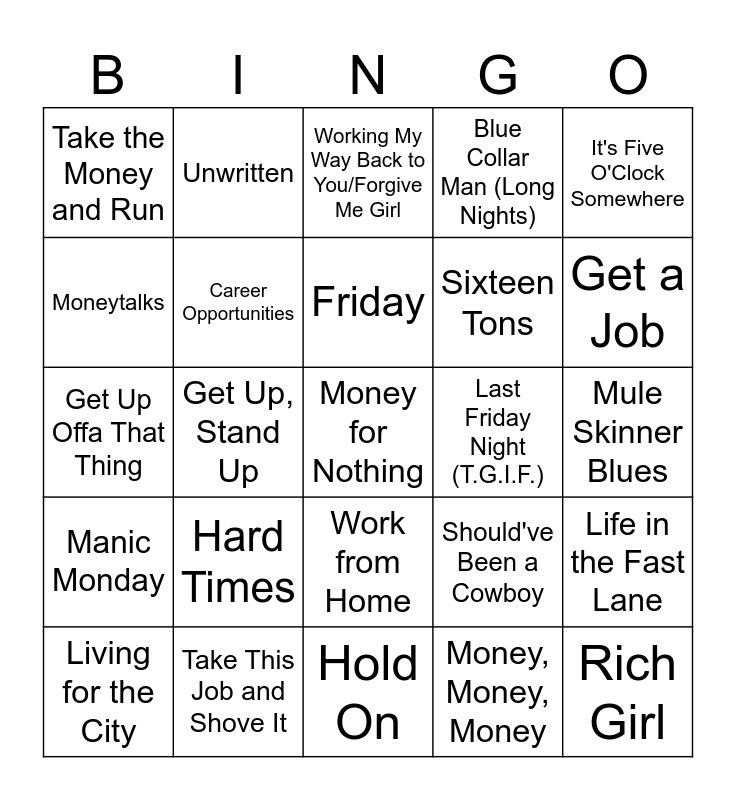 | B | I | N | G | O |
|---|---|---|---|---|
| Take the Money and Run | Unwritten | Working My Way Back to You/Forgive Me Girl | Blue Collar Man (Long Nights) | It's Five O'Clock Somewhere |
| Moneytalks | Career Opportunities | Friday | Sixteen Tons | Get a Job |
| Get Up Offa That Thing | Get Up, Stand Up | Money for Nothing | Last Friday Night (T.G.I.F.) | Mule Skinner Blues |
| Manic Monday | Hard Times | Work from Home | Should've Been a Cowboy | Life in the Fast Lane |
| Living for the City | Take This Job and Shove It | Hold On | Money, Money, Money | Rich Girl |